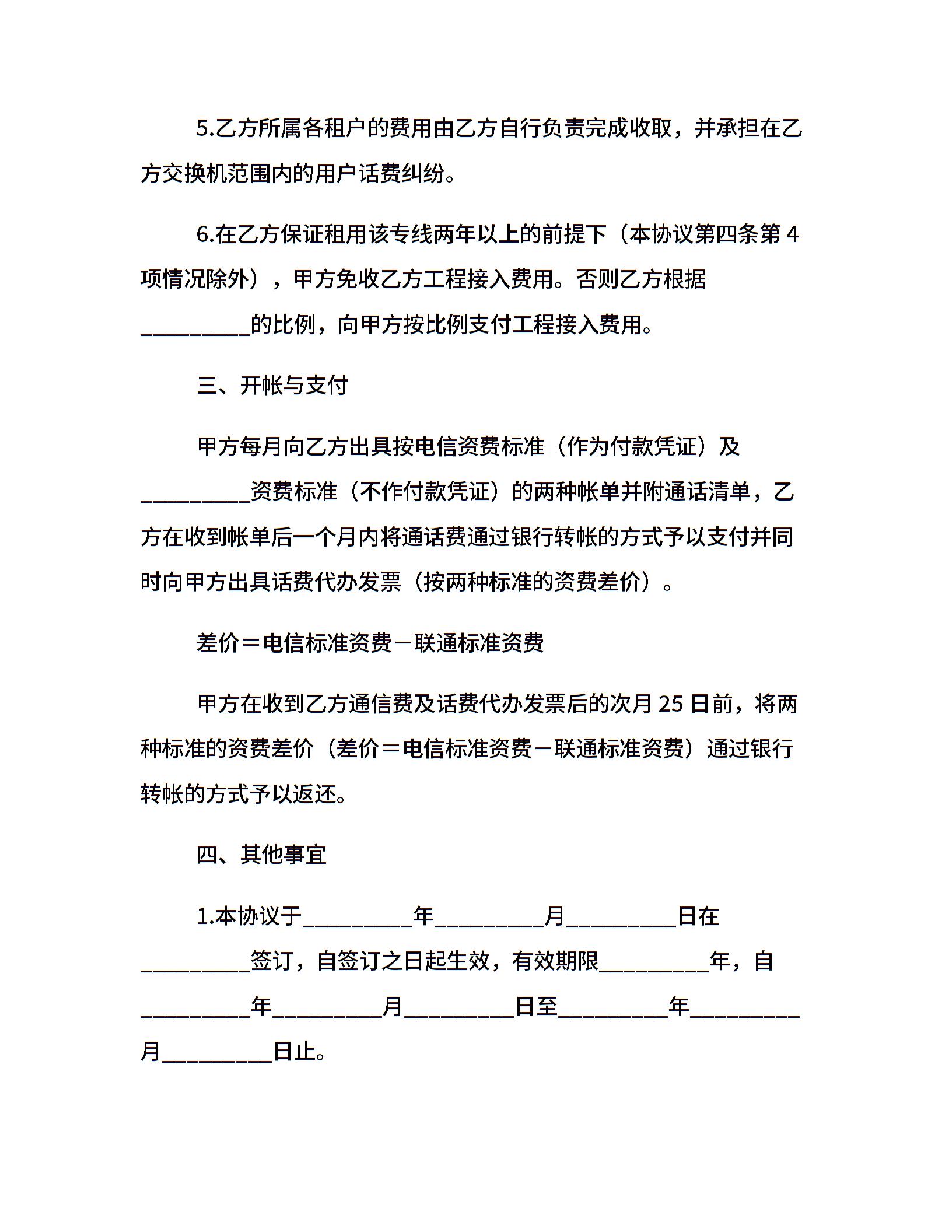 5.乙方所属各租户的费用由乙方自行负责完成收取，并承担在乙方交换机范围内的用户话费纠纷。

6.在乙方保证租用该专线两年以上的前提下（本协议第四条第4项情况除外），甲方免收乙方工程接入费用。否则乙方根据__________的比例，向甲方按比例支付工程接入费用。

三、开帐与支付

甲方每月向乙方出具按电信资费标准（作为付款凭证）及__________资费标准（不作付款凭证）的两种帐单并附通话清单，乙方在收到帐单后一个月内将通话费通过银行转帐的方式予以支付并同时向甲方出具话费代办发票（按两种标准的资费差价）。

差价＝电信标准资费－联通标准资费

甲方在收到乙方通信费及话费代办发票后的次月25日前，将两种标准的资费差价（差价＝电信标准资费－联通标准资费）通过银行转帐的方式予以返还。

四、其他事宜

1.本协议于__________年__________月__________日在__________签订，自签订之日起生效，有效期限__________年，自__________年__________月__________日至__________年__________月__________日止。